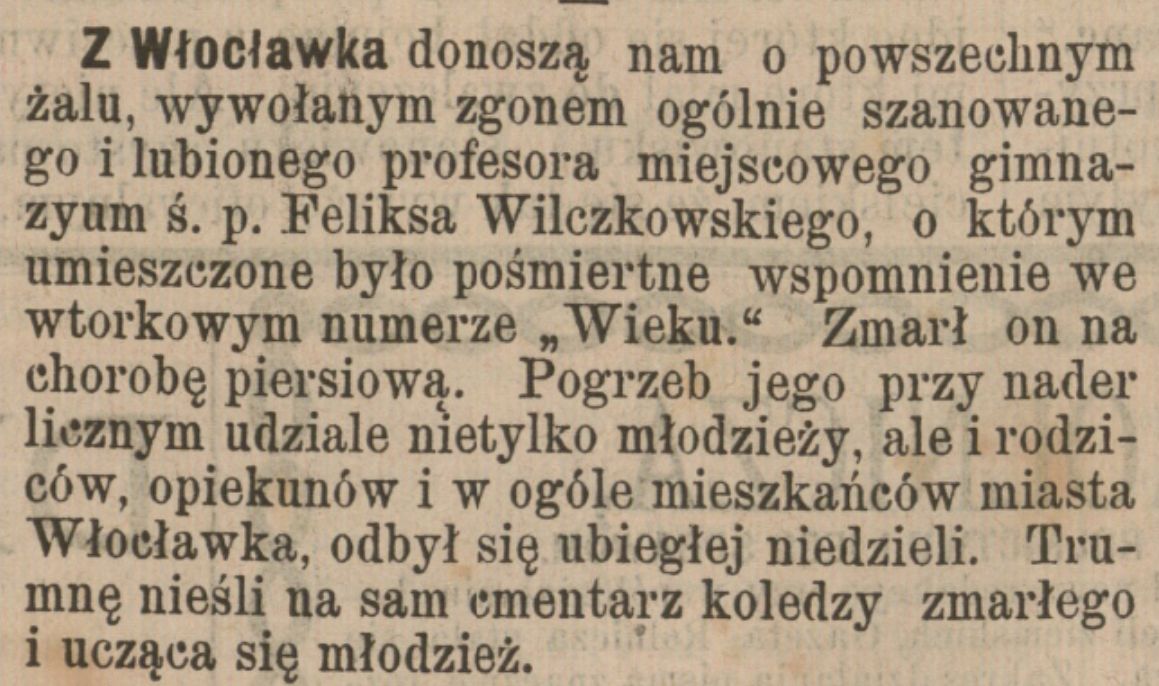 Z Włocławka donoszą nam o powszechnym żalu, wywołanym zgonem ogólnie szanowanego i lubionego profesora miejscowego gimnazyum ś. p. Feliksa Wilczkowskiego, o którym umieszczone było pośmiertne wspomnienie we wtorkowym numerze „Wieku.“ Zmarł on na chorobę piersiową. Pogrzeb jego przy nader licznym udziale nietylko młodzieży, ale i rodziców, opiekunów i w ogóle mieszkańców miasta Włocławka, odbył się ubiegłej niedzieli. Trumnę nieśli na sam cmentarz koledzy zmarłego i ucząca się młodzież.